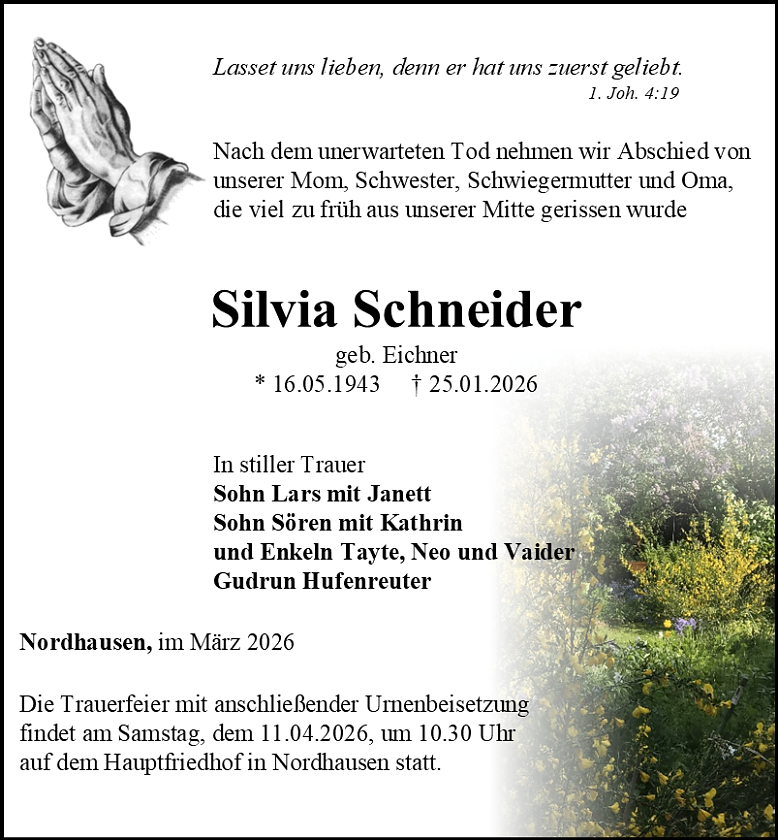 Lasset uns lieben, denn er hat uns zuerst geliebt.
1. Joh. 4:19

Nach dem unerwarteten Tod nehmen wir Abschied von unserer Mom, Schwester, Schwiegermutter und Oma, die viel zu früh aus unserer Mitte gerissen wurde

Silvia Schneider
geb. Eichner
* 16.05.1943 † 25.01.2026

In stiller Trauer
Sohn Lars mit Janett
Sohn Sören mit Kathrin
und Enkeln Tayte, Neo und Vaider
Gudrun Hufenreuter

Nordhausen, im März 2026

Die Trauerfeier mit anschließender Urnenbeisetzung findet am Samstag, dem 11.04.2026, um 10.30 Uhr auf dem Hauptfriedhof in Nordhausen statt.